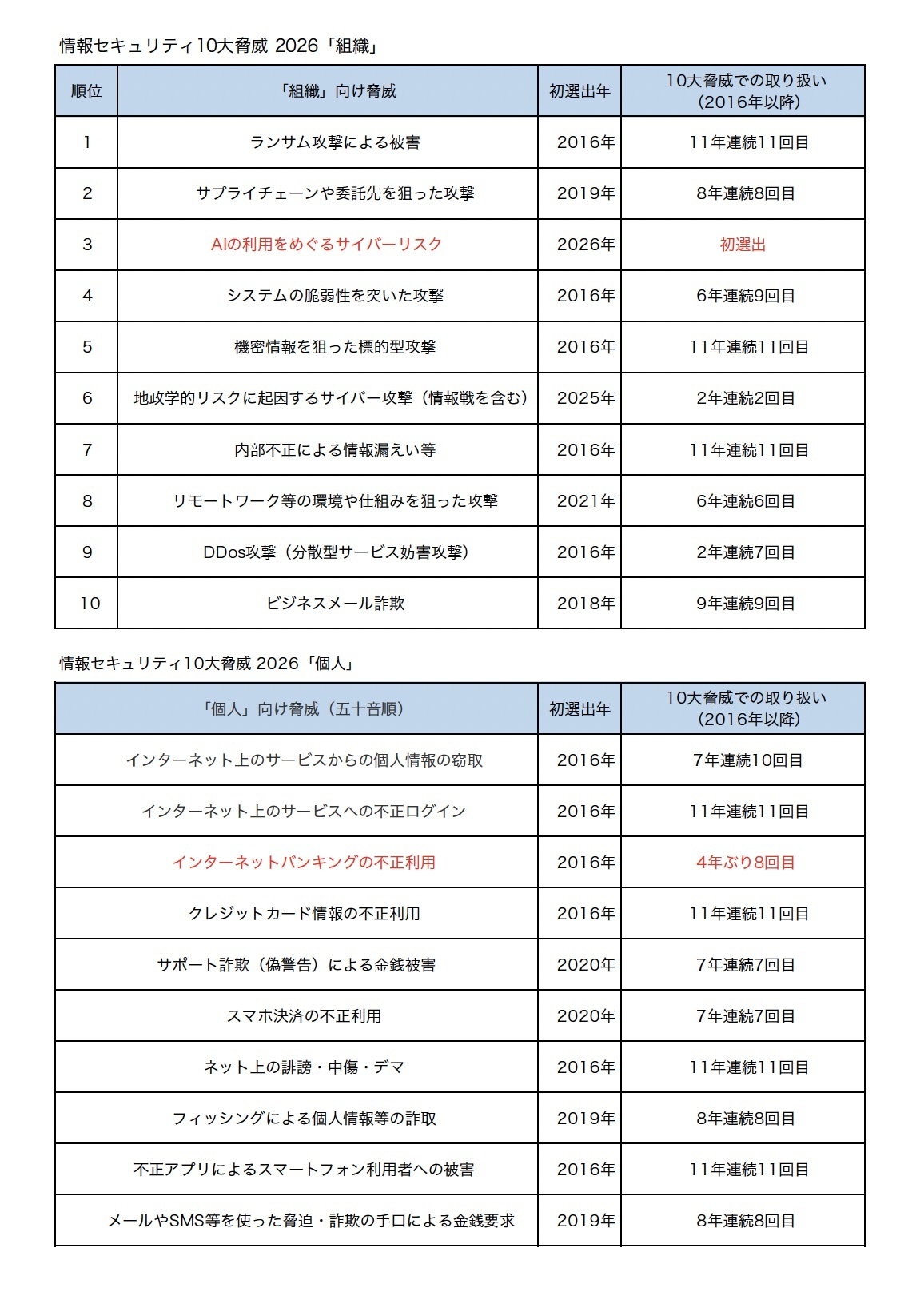 情報セキュリティ10大脅威 2026「組織」

| 順位 | 「組織」向け脅威 | 初選出年 | 10大脅威での取り扱い（2016年以降） |
|---|---|---|---|
| 1 | ランサム攻撃による被害 | 2016年 | 11年連続11回目 |
| 2 | サプライチェーンや委託先を狙った攻撃 | 2019年 | 8年連続8回目 |
| 3 | AIの利用をめぐるサイバーリスク | 2026年 | 初選出 |
| 4 | システムの脆弱性を突いた攻撃 | 2016年 | 6年連続9回目 |
| 5 | 機密情報を狙った標的型攻撃 | 2016年 | 11年連続11回目 |
| 6 | 地政学的リスクに起因するサイバー攻撃（情報戦を含む） | 2025年 | 2年連続2回目 |
| 7 | 内部不正による情報漏えい等 | 2016年 | 11年連続11回目 |
| 8 | リモートワーク等の環境や仕組みを狙った攻撃 | 2021年 | 6年連続6回目 |
| 9 | DDos攻撃（分散型サービス妨害攻撃） | 2016年 | 2年連続7回目 |
| 10 | ビジネスメール詐欺 | 2018年 | 9年連続9回目 |

情報セキュリティ10大脅威 2026「個人」

| 「個人」向け脅威（五十音順） | 初選出年 | 10大脅威での取り扱い（2016年以降） |
|---|---|---|
| インターネット上のサービスからの個人情報の窃取 | 2016年 | 7年連続10回目 |
| インターネット上のサービスへの不正ログイン | 2016年 | 11年連続11回目 |
| インターネットバンキングの不正利用 | 2016年 | 4年ぶり8回目 |
| クレジットカード情報の不正利用 | 2016年 | 11年連続11回目 |
| サポート詐欺（偽警告）による金銭被害 | 2020年 | 7年連続7回目 |
| スマホ決済の不正利用 | 2020年 | 7年連続7回目 |
| ネット上の誹謗・中傷・デマ | 2016年 | 11年連続11回目 |
| フィッシングによる個人情報等の詐取 | 2019年 | 8年連続8回目 |
| 不正アプリによるスマートフォン利用者への被害 | 2016年 | 11年連続11回目 |
| メールやSMS等を使った脅迫・詐欺の手口による金銭要求 | 2019年 | 8年連続8回目 |